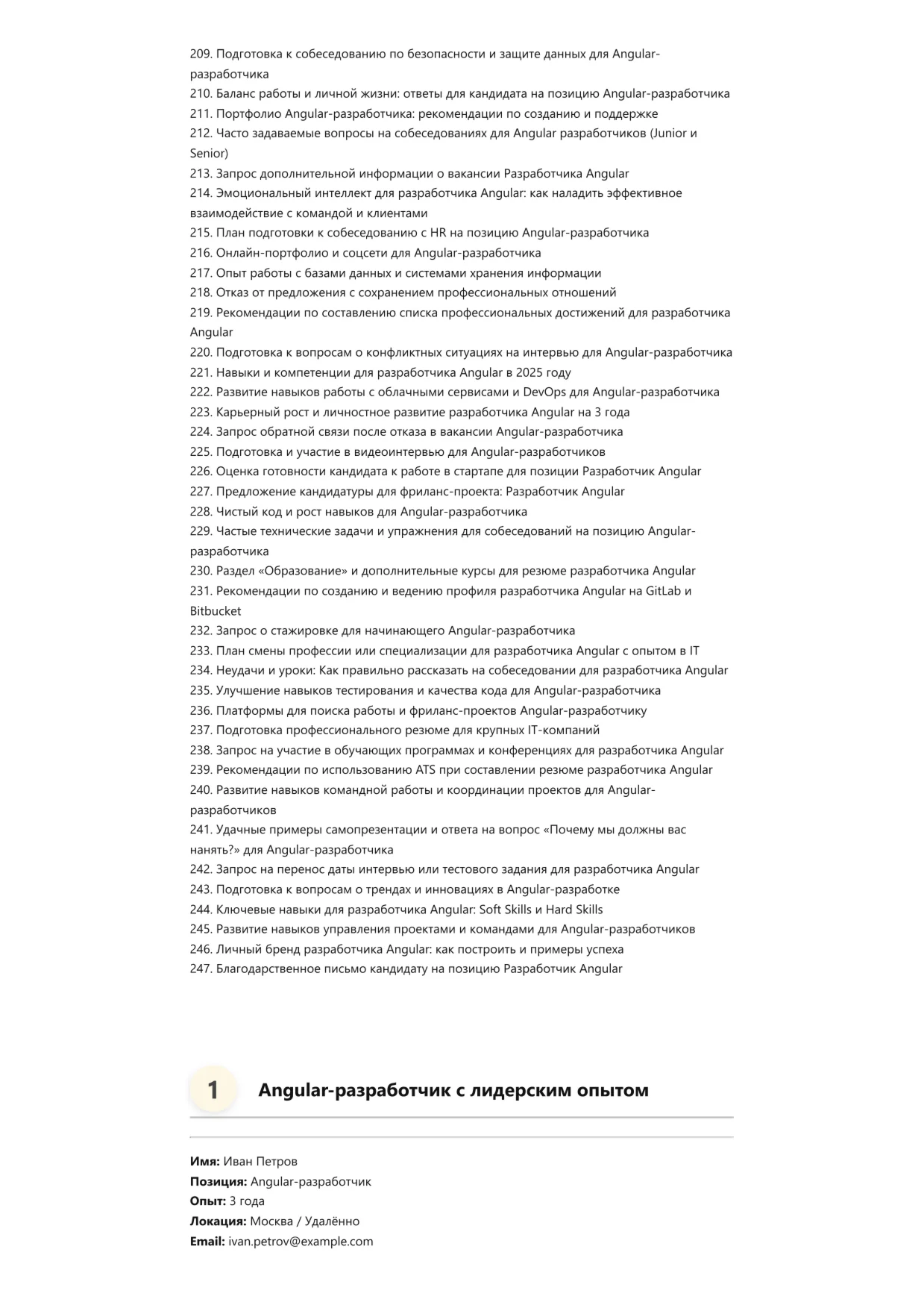 209. Подготовка к собеседованию по безопасности и защите данных для Angular-разработчика
210. Баланс работы и личной жизни: ответы для кандидата на позицию Angular-разработчика
211. Портфолио Angular-разработчика: рекомендации по созданию и поддержке
212. Часто задаваемые вопросы на собеседованиях для Angular разработчиков (Junior и Senior)
213. Запрос дополнительной информации о вакансии Разработчика Angular
214. Эмоциональный интеллект для разработчика Angular: как наладить эффективное взаимодействие с командой и клиентами
215. План подготовки к собеседованию с HR на позицию Angular-разработчика
216. Онлайн-портфолио и соцсети для Angular-разработчика
217. Опыт работы с базами данных и системами хранения информации
218. Отказ от предложения с сохранением профессиональных отношений
219. Рекомендации по составлению списка профессиональных достижений для разработчика Angular
220. Подготовка к вопросам о конфликтных ситуациях на интервью для Angular-разработчика
221. Навыки и компетенции для разработчика Angular в 2025 году
222. Развитие навыков работы с облачными сервисами и DevOps для Angular-разработчика
223. Карьерный рост и личностное развитие разработчика Angular на 3 года
224. Запрос обратной связи после отказа в вакансии Angular-разработчика
225. Подготовка и участие в видеоинтервью для Angular-разработчиков
226. Оценка готовности кандидата к работе в стартапе для позиции Разработчик Angular
227. Предложение кандидатуры для фриланс-проекта: Разработчик Angular
228. Чистый код и рост навыков для Angular-разработчика
229. Частые технические задачи и упражнения для собеседований на позицию Angular-разработчика
230. Раздел «Образование» и дополнительные курсы для резюме разработчика Angular
231. Рекомендации по созданию и ведению профиля разработчика Angular на GitLab и Bitbucket
232. Запрос о стажировке для начинающего Angular-разработчика
233. План смены профессии или специализации для разработчика Angular с опытом в IT
234. Неудачи и уроки: Как правильно рассказать на собеседовании для разработчика Angular
235. Улучшение навыков тестирования и качества кода для Angular-разработчика
236. Платформы для поиска работы и фриланс-проектов Angular-разработчику
237. Подготовка профессионального резюме для крупных IT-компаний
238. Запрос на участие в обучающих программах и конференциях для разработчика Angular
239. Рекомендации по использованию ATS при составлении резюме разработчика Angular
240. Развитие навыков командной работы и координации проектов для Angular-разработчиков
241. Удачные примеры самопрезентации и ответа на вопрос «Почему мы должны вас нанять?» для Angular-разработчика
242. Запрос на перенос даты интервью или тестового задания для разработчика Angular
243. Подготовка к вопросам о трендах и инновациях в Angular-разработке
244. Ключевые навыки для разработчика Angular: Soft Skills и Hard Skills
245. Развитие навыков управления проектами и командами для Angular-разработчиков
246. Личный бренд разработчика Angular: как построить и примеры успеха
247. Благодарственное письмо кандидату на позицию Разработчик Angular

1 Angular-разработчик с лидерским опытом

Имя: Иван Петров
Позиция: Angular-разработчик
Опыт: 3 года
Локация: Москва / Удалённо
Email: ivan.petrov@example.com